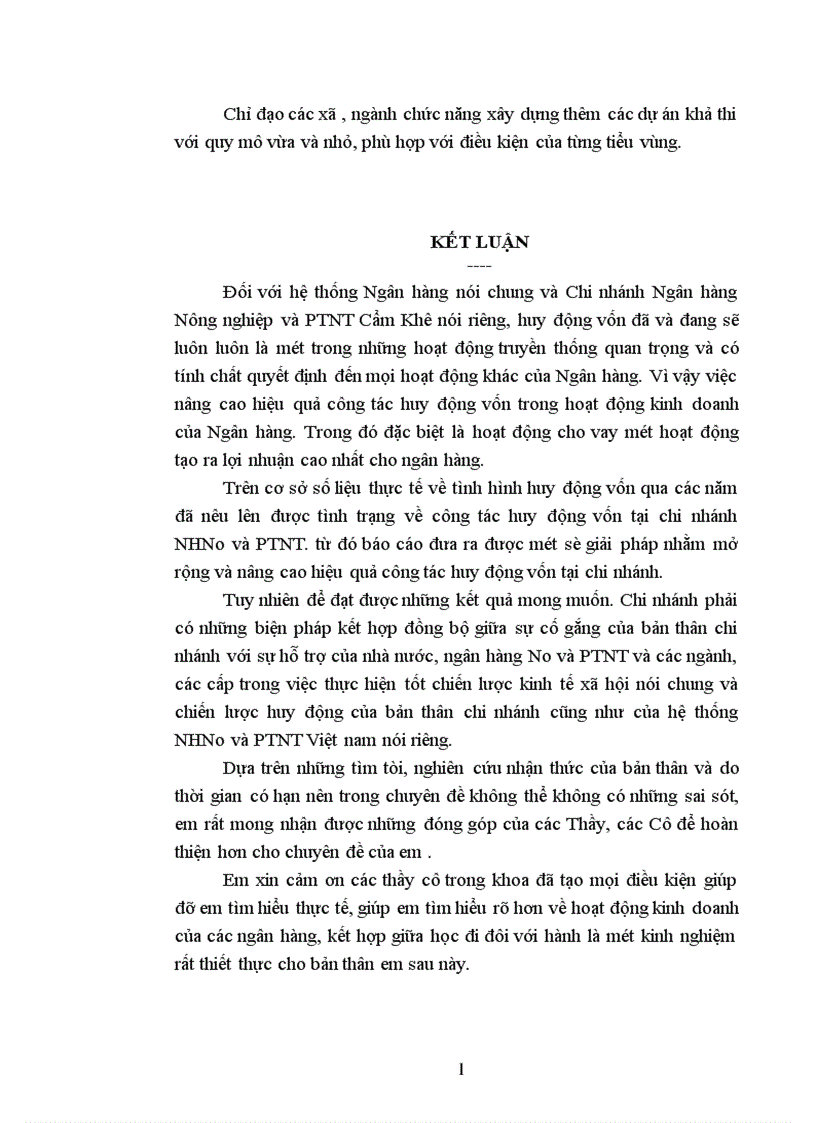 Chỉ đạo các xã , ngành chức năng xây dựng thêm các dự án khả thi với quy mô vừa và nhỏ, phù hợp với điều kiện của từng tiểu vùng.

KẾT LUẬN

----

Đối với hệ thống Ngân hàng nói chung và Chi nhánh Ngân hàng Nông nghiệp và PTNT Cẩm Khê nói riêng, huy động vốn đã và đang sẽ luôn luôn là mét trong những hoạt động truyền thống quan trọng và có tính chất quyết định đến mọi hoạt động khác của Ngân hàng. Vì vậy việc nâng cao hiệu quả công tác huy động vốn trong hoạt động kinh doanh của Ngân hàng. Trong đó đặc biệt là hoạt động cho vay mét hoạt động tạo ra lợi nhuận cao nhất cho ngân hàng.

Trên cơ sở số liệu thực tế về tình hình huy động vốn qua các năm đã nêu lên được tình trạng về công tác huy động vốn tại chi nhánh NHNo và PTNT. từ đó báo cáo đưa ra được mét sè giải pháp nhằm mở rộng và nâng cao hiệu quả công tác huy động vốn tại chi nhánh.

Tuy nhiên để đạt được những kết quả mong muốn. Chi nhánh phải có những biện pháp kết hợp đồng bộ giữa sự cố gắng của bản thân chi nhánh với sự hỗ trợ của nhà nước, ngân hàng No và PTNT và các ngành, các cấp trong việc thực hiện tốt chiến lược kinh tế xã hội nói chung và chiến lược huy động của bản thân chi nhánh cũng như của hệ thống NHNo và PTNT Việt nam nói riêng.

Dựa trên những tìm tòi, nghiên cứu nhận thức của bản thân và do thời gian có hạn nên trong chuyên đề không thể không có những sai sót, em rất mong nhận được những đóng góp của các Thầy, các Cô để hoàn thiện hơn cho chuyên đề của em .

Em xin cảm ơn các thầy cô trong khoa đã tạo mọi điều kiện giúp đỡ em tìm hiểu thực tế, giúp em tìm hiểu rõ hơn về hoạt động kinh doanh của các ngân hàng, kết hợp giữa học đi đôi với hành là mét kinh nghiệm rất thiết thực cho bản thân em sau này.

1